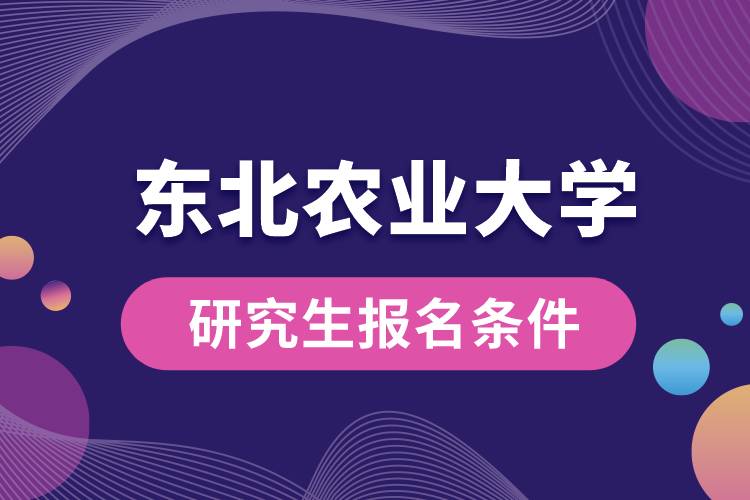 东北农业大学

研究生报名条件